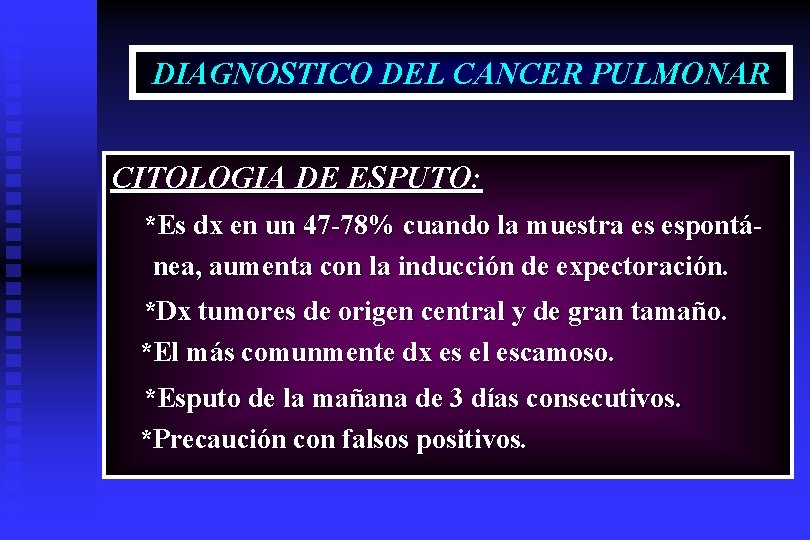 DIAGNOSTICO DEL CANCER PULMONAR

CITOLOGIA DE ESPUTO:

*Es dx en un 47-78% cuando la muestra es espontánea, aumenta con la inducción de expectoración.

*Dx tumores de origen central y de gran tamaño.

*El más comunmente dx es el escamoso.

*Esputo de la mañana de 3 días consecutivos.

*Precaución con falsos positivos.